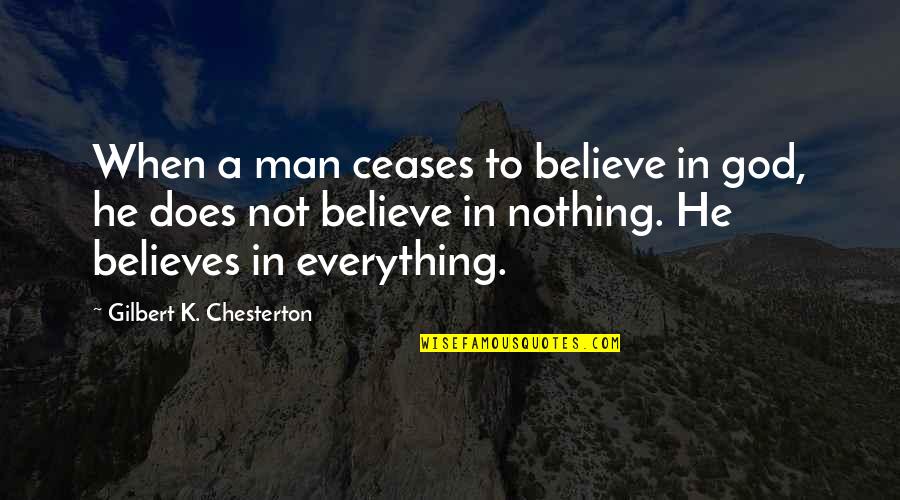 When a man ceases to believe in god, he does not believe in nothing. He believes in everything.

— Gilbert K. Chesterton

WISEFAMOUSQUOTES.COM